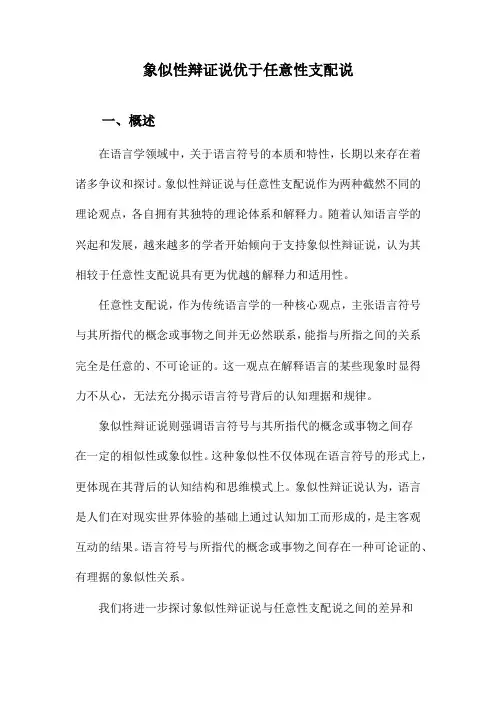 象似性辩证说优于任意性支配说

一、概述

在语言学领域中，关于语言符号的本质和特性，长期以来存在着诸多争议和探讨。象似性辩证说与任意性支配说作为两种截然不同的理论观点，各自拥有其独特的理论体系和解释力。随着认知语言学的兴起和发展，越来越多的学者开始倾向于支持象似性辩证说，认为其相较于任意性支配说具有更为优越的解释力和适用性。

任意性支配说，作为传统语言学的一种核心观点，主张语言符号与其所指代的概念或事物之间并无必然联系，能指与所指之间的关系完全是任意的、不可论证的。这一观点在解释语言的某些现象时显得力不从心，无法充分揭示语言符号背后的认知理据和规律。

象似性辩证说则强调语言符号与其所指代的概念或事物之间存在一定的相似性或象似性。这种象似性不仅体现在语言符号的形式上，更体现在其背后的认知结构和思维模式上。象似性辩证说认为，语言是人们在对现实世界体验的基础上通过认知加工而形成的，是主客观互动的结果。语言符号与所指代的概念或事物之间存在一种可论证的、有理据的象似性关系。

我们将进一步探讨象似性辩证说与任意性支配说之间的差异和